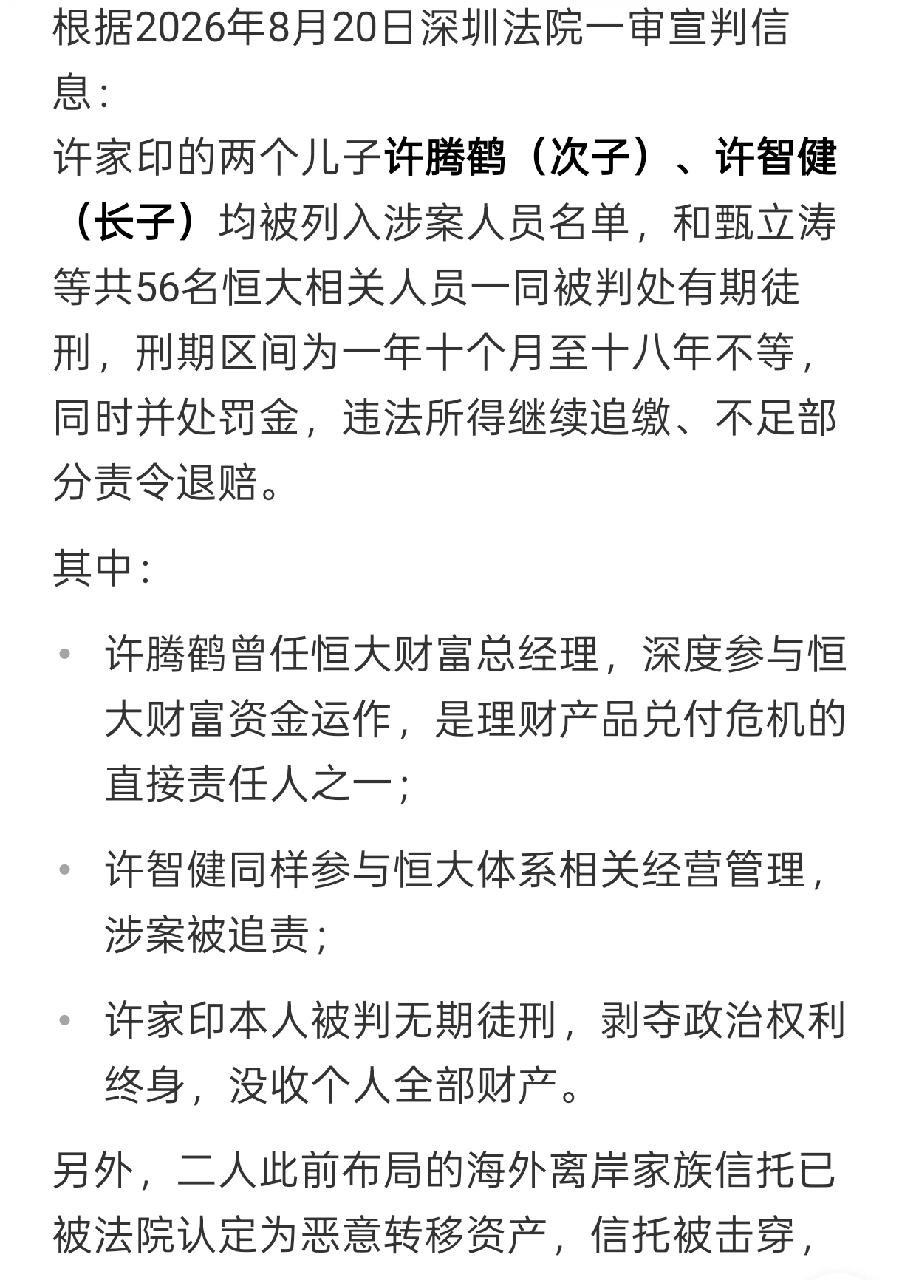 根据2026年8月20日深圳法院一审宣判信息：

许家印的两个儿子许腾鹤（次子）、许智健（长子）均被列入涉案人员名单，和甄立涛等共56名恒大相关人员一同被判处有期徒刑，刑期区间为一年十个月至十八年不等，同时并处罚金，违法所得继续追缴、不足部分责令退赔。

其中：

• 许腾鹤曾任恒大财富总经理，深度参与恒大财富资金运作，是理财产品兑付危机的直接责任人之一；

• 许智健同样参与恒大体系相关经营管理，涉案被追责；

• 许家印本人被判无期徒刑，剥夺政治权利终身，没收个人全部财产。

另外，二人此前布局的海外离岸家族信托已被法院认定为恶意转移资产，信托被击穿，